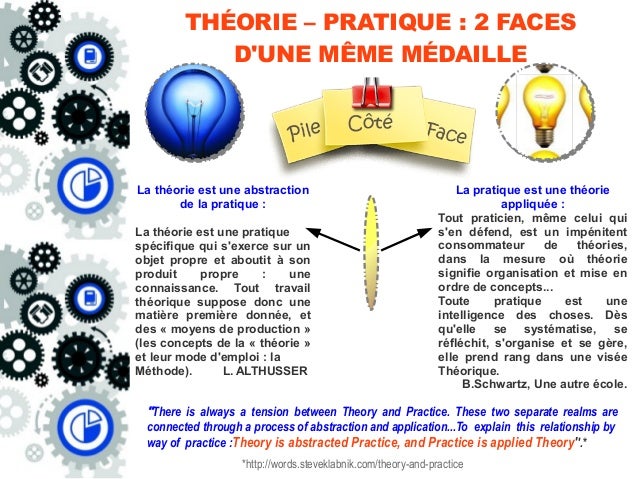 THÉORIE – PRATIQUE : 2 FACES D'UNE MÊME MÉDAILLE

Pile Côté Face

La théorie est une abstraction de la pratique :

La théorie est une pratique spécifique qui s'exerce sur un objet propre et aboutit à son produit propre : une connaissance. Tout travail théorique suppose donc une matière première donnée, et des « moyens de production » (les concepts de la « théorie » et leur mode d'emploi : la Méthode). L. ALTHUSSER

La pratique est une théorie appliquée :
Tout praticien, même celui qui s'en défend, est un impénitent consommateur de théories, dans la mesure où théorie signifie organisation et mise en ordre de concepts...
Toute pratique est une intelligence des choses. Dès qu'elle se systématise, se réfléchit, s'organise et se gère, elle prend rang dans une visée Théorique.
B.Schwartz, Une autre école.

"There is always a tension between Theory and Practice. These two separate realms are connected through a process of abstraction and application...To explain this relationship by way of practice :Theory is abstracted Practice, and Practice is applied Theory".*

*http://words.steveklabnik.com/theory-and-practice